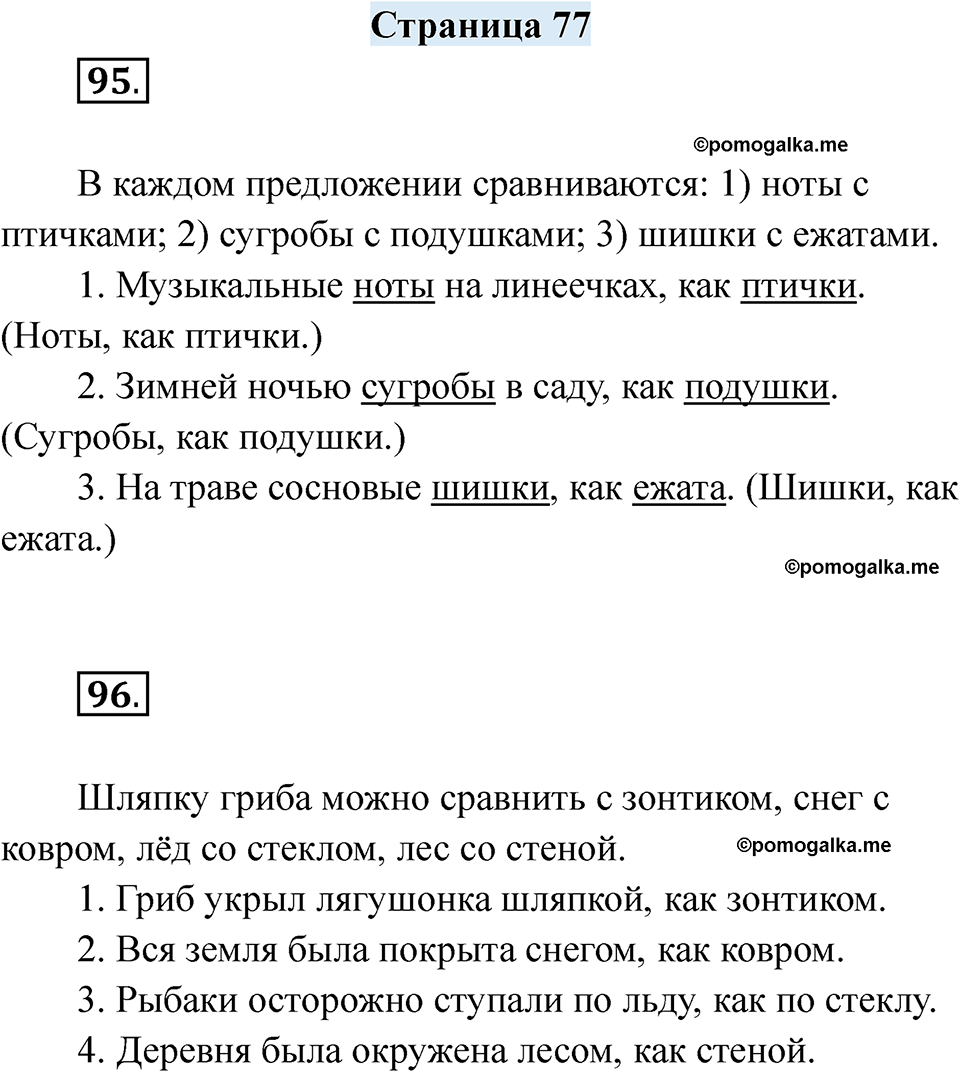 Страница 77

95.

©pomogalka.me

В каждом предложении сравниваются: 1) ноты с птичками; 2) сугробы с подушками; 3) шишки с ежатами.

1. Музыкальные ноты на линеечках, как птички. (Ноты, как птички.)

2. Зимней ночью сугробы в саду, как подушки. (Сугробы, как подушки.)

3. На траве сосновые шишки, как ежата. (Шишки, как ежата.)

©pomogalka.me

96.

Шляпку гриба можно сравнить с зонтиком, снег с ковром, лёд со стеклом, лес со стеной.

©pomogalka.me

1. Гриб укрыл лягушонка шляпкой, как зонтиком.

2. Вся земля была покрыта снегом, как ковром.

3. Рыбаки осторожно ступали по льду, как по стеклу.

4. Деревня была окружена лесом, как стеной.